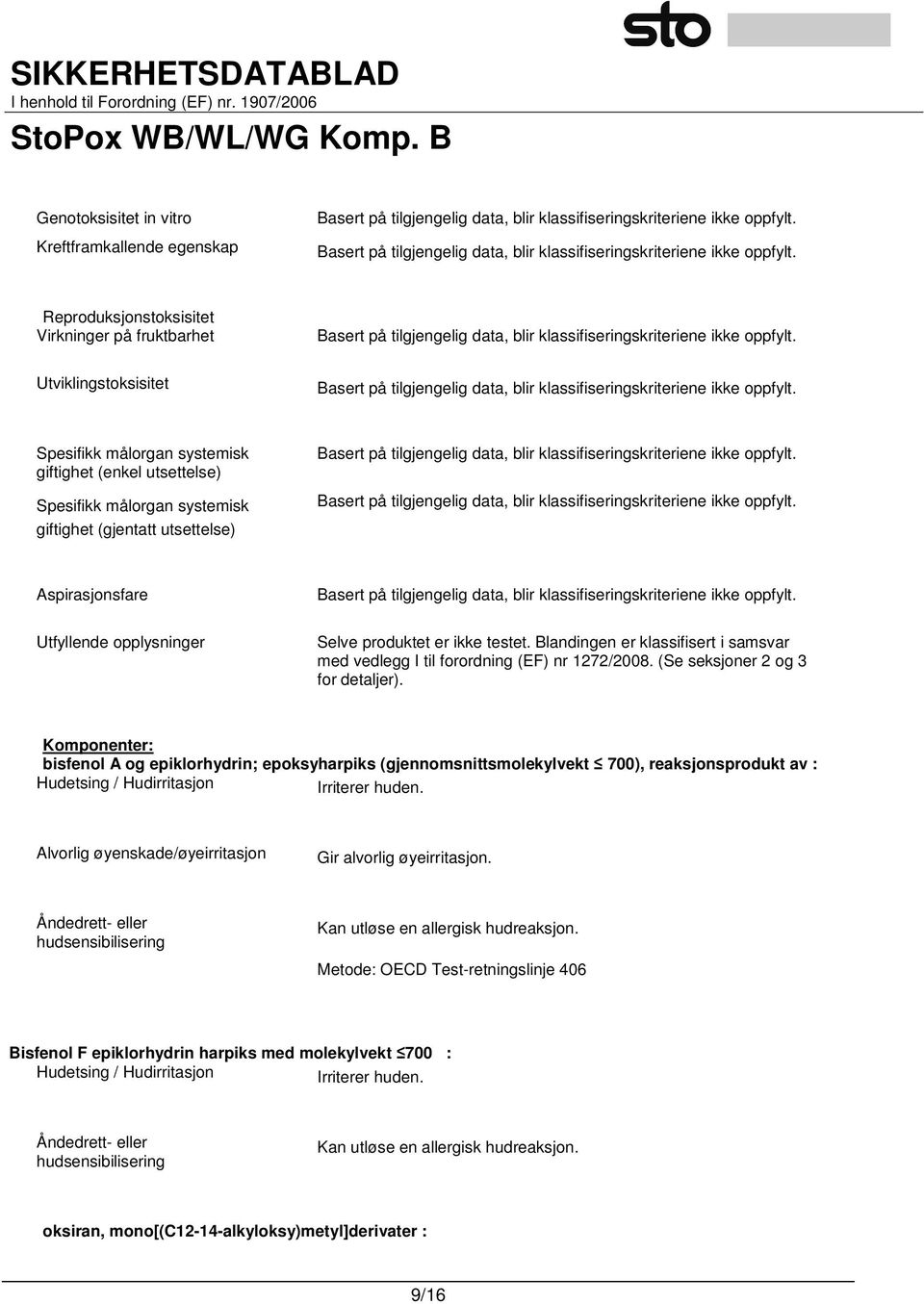 sto

SIKKERHETSDATABLAD
I henhold til Forordning (EF) nr. 1907/2006

StoPox WB/WL/WG Komp. B

Genotoksisitet in vitro
Basert på tilgjengelig data, blir klassifiseringskriteriene ikke oppfylt.

Kreftframkallende egenskap
Basert på tilgjengelig data, blir klassifiseringskriteriene ikke oppfylt.

Reproduksjonstoksisitet
Virkninger på fruktbarhet
Basert på tilgjengelig data, blir klassifiseringskriteriene ikke oppfylt.

Utviklingstoksisitet
Basert på tilgjengelig data, blir klassifiseringskriteriene ikke oppfylt.

Spesifikk målorgan systemisk giftighet (enkel utsettelse)
Basert på tilgjengelig data, blir klassifiseringskriteriene ikke oppfylt.

Spesifikk målorgan systemisk giftighet (gjentatt utsettelse)
Basert på tilgjengelig data, blir klassifiseringskriteriene ikke oppfylt.

Aspirasjonsfare
Basert på tilgjengelig data, blir klassifiseringskriteriene ikke oppfylt.

Utfyllende opplysninger
Selve produktet er ikke testet. Blandingen er klassifisert i samsvar med vedlegg I til forordning (EF) nr 1272/2008. (Se seksjoner 2 og 3 for detaljer).

Komponenter:
bisfenol A og epiklorhydrin; epoksyharpiks (gjennomsnittsmolekylvekt $\leq$ 700), reaksjonsprodukt av :
Hudetsing / Hudirritasjon
Irriterer huden.

Alvorlig øyenskade/øyeirritasjon
Gir alvorlig øyeirritasjon.

Åndedrett- eller hudsensibilisering
Kan utløse en allergisk hudreaksjon.

Metode: OECD Test-retningslinje 406

Bisfenol F epiklorhydrin harpiks med molekylvekt $\leq$700 :
Hudetsing / Hudirritasjon
Irriterer huden.

Åndedrett- eller hudsensibilisering
Kan utløse en allergisk hudreaksjon.

oksiran, mono[(C12-14-alkyloksy)metyl]derivater :

9/16